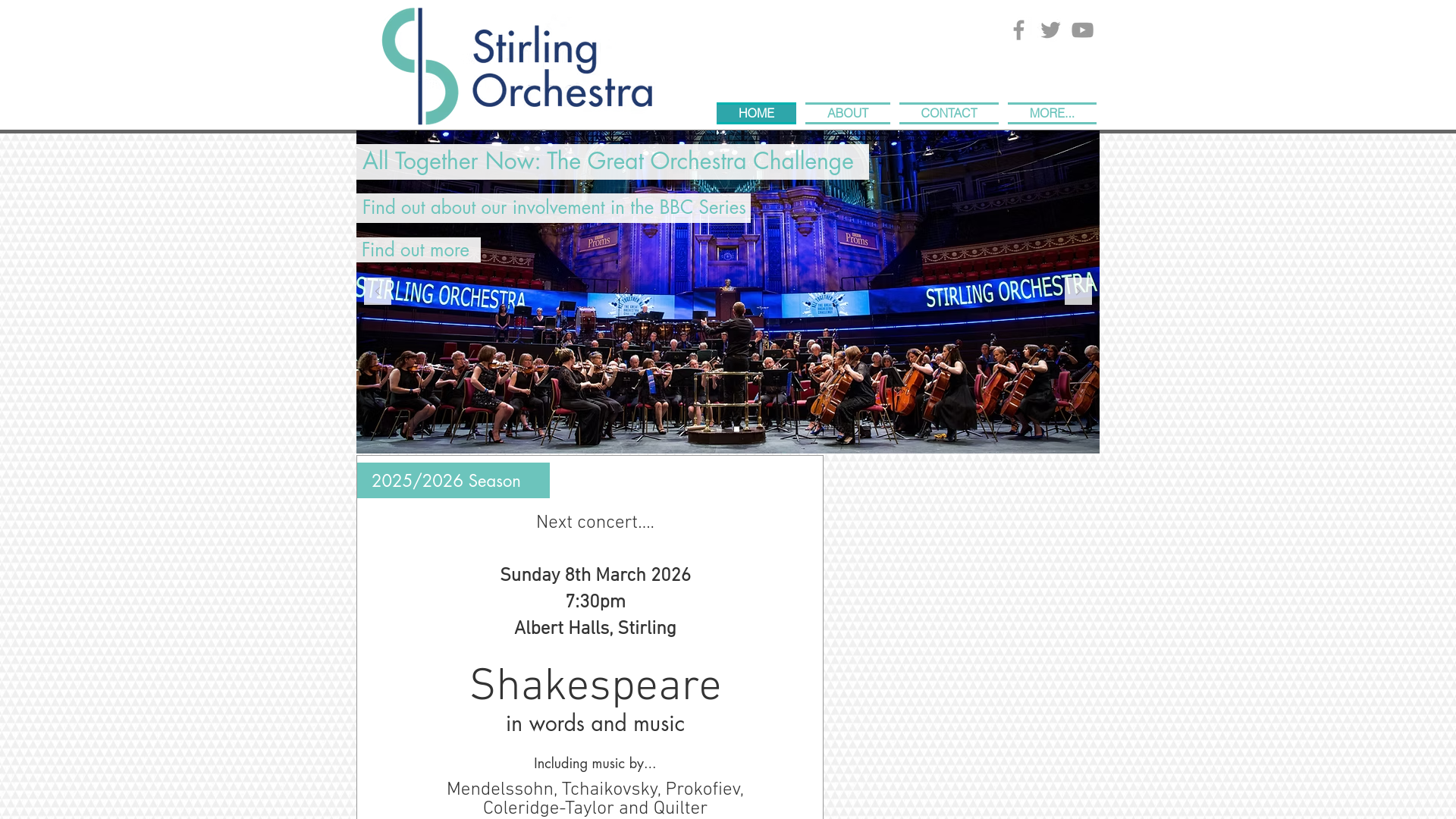 Stirling Orchestra

HOME ABOUT CONTACT MORE...

All Together Now: The Great Orchestra Challenge

Find out about our involvement in the BBC Series

Find out more

Proms Proms

STIRLING ORCHESTRA STIRLING ORCHESTRA

2025/2026 Season

Next concert....

Sunday 8th March 2026
7:30pm
Albert Halls, Stirling

Shakespeare
in words and music

Including music by...

Mendelssohn, Tchaikovsky, Prokofiev, Coleridge-Taylor and Quilter